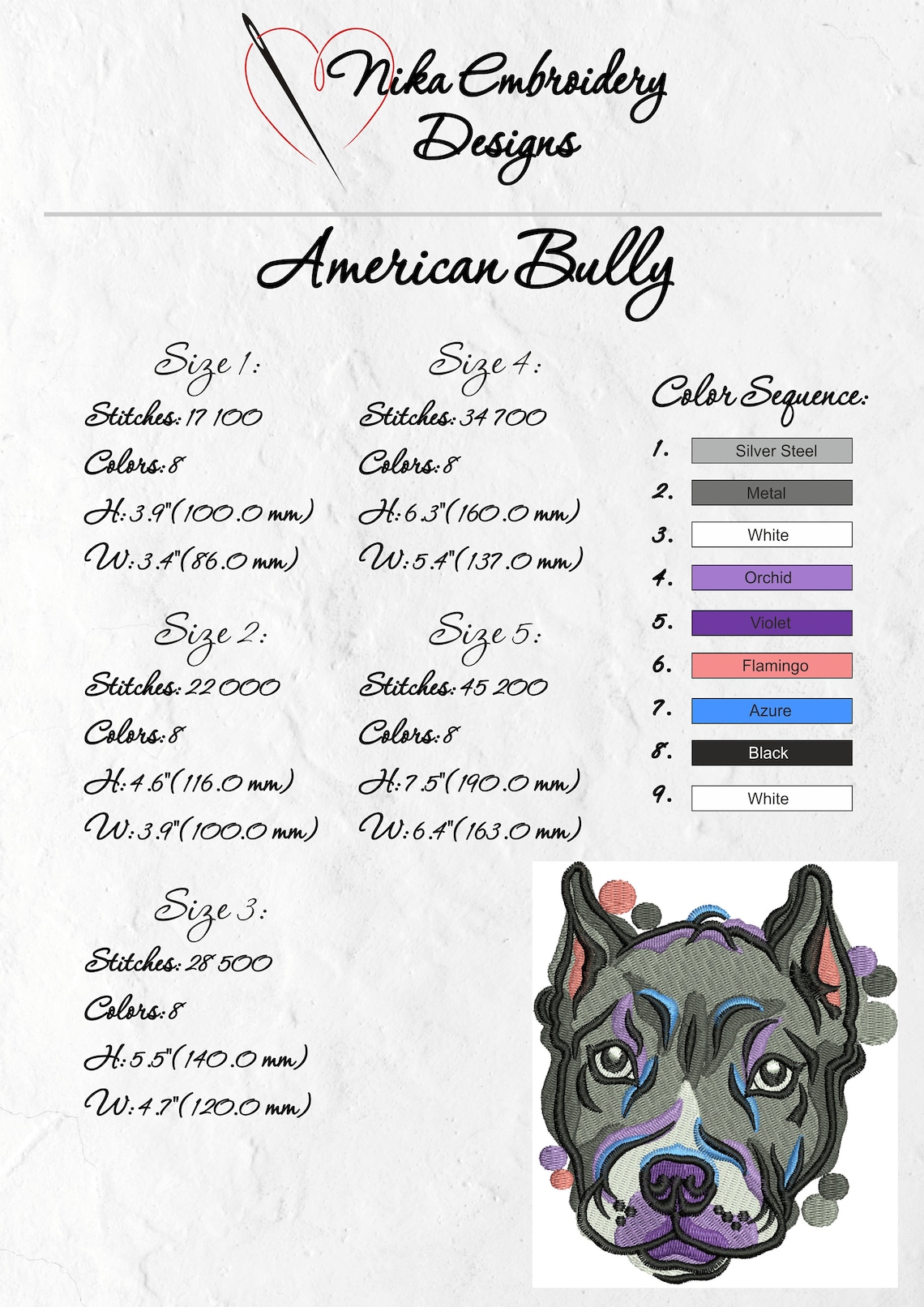 Nika Embroidery Designs

American Bully

Size 1:
Stitches: 17 100
Colors: 8
H: 3.9"(100.0 mm)
W: 3.4"(86.0 mm)

Size 2:
Stitches: 22 000
Colors: 8
H: 4.6"(116.0 mm)
W: 3.9"(100.0 mm)

Size 3:
Stitches: 28 500
Colors: 8
H: 5.5"(140.0 mm)
W: 4.7"(120.0 mm)

Size 4:
Stitches: 34 700
Colors: 8
H: 6.3"(160.0 mm)
W: 5.4"(137.0 mm)

Size 5:
Stitches: 45 200
Colors: 8
H: 7.5"(190.0 mm)
W: 6.4"(163.0 mm)

Color Sequence:
1. Silver Steel
2. Metal
3. White
4. Orchid
5. Violet
6. Flamingo
7. Azure
8. Black
9. White